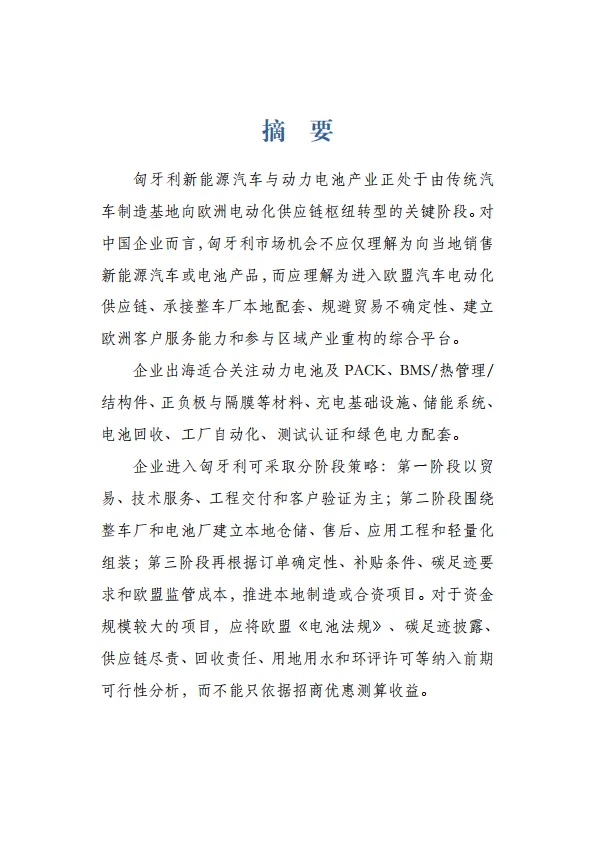 摘　要

匈牙利新能源汽车与动力电池产业正处于由传统汽车制造基地向欧洲电动化供应链枢纽转型的关键阶段。对中国企业而言，匈牙利市场机会不应仅理解为向当地销售新能源汽车或电池产品，而应理解为进入欧盟汽车电动化供应链、承接整车厂本地配套、规避贸易不确定性、建立欧洲客户服务能力和参与区域产业重构的综合平台。

企业出海适合关注动力电池及 PACK、BMS/热管理/结构件、正负极与隔膜等材料、充电基础设施、储能系统、电池回收、工厂自动化、测试认证和绿色电力配套。

企业进入匈牙利可采取分阶段策略：第一阶段以贸易、技术服务、工程交付和客户验证为主；第二阶段围绕整车厂和电池厂建立本地仓储、售后、应用工程和轻量化组装；第三阶段再根据订单确定性、补贴条件、碳足迹要求和欧盟监管成本，推进本地制造或合资项目。对于资金规模较大的项目，应将欧盟《电池法规》、碳足迹披露、供应链尽责、回收责任、用地用水和环评许可等纳入前期可行性分析，而不能只依据招商优惠测算收益。